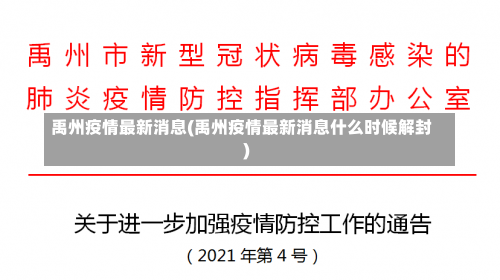 禹州市新型冠状病毒感染的肺炎疫情防控指挥部办公室

禹州疫情最新消息(禹州疫情最新消息什么时候解封)

关于进一步加强疫情防控工作的通告

（2021 年第 4 号）